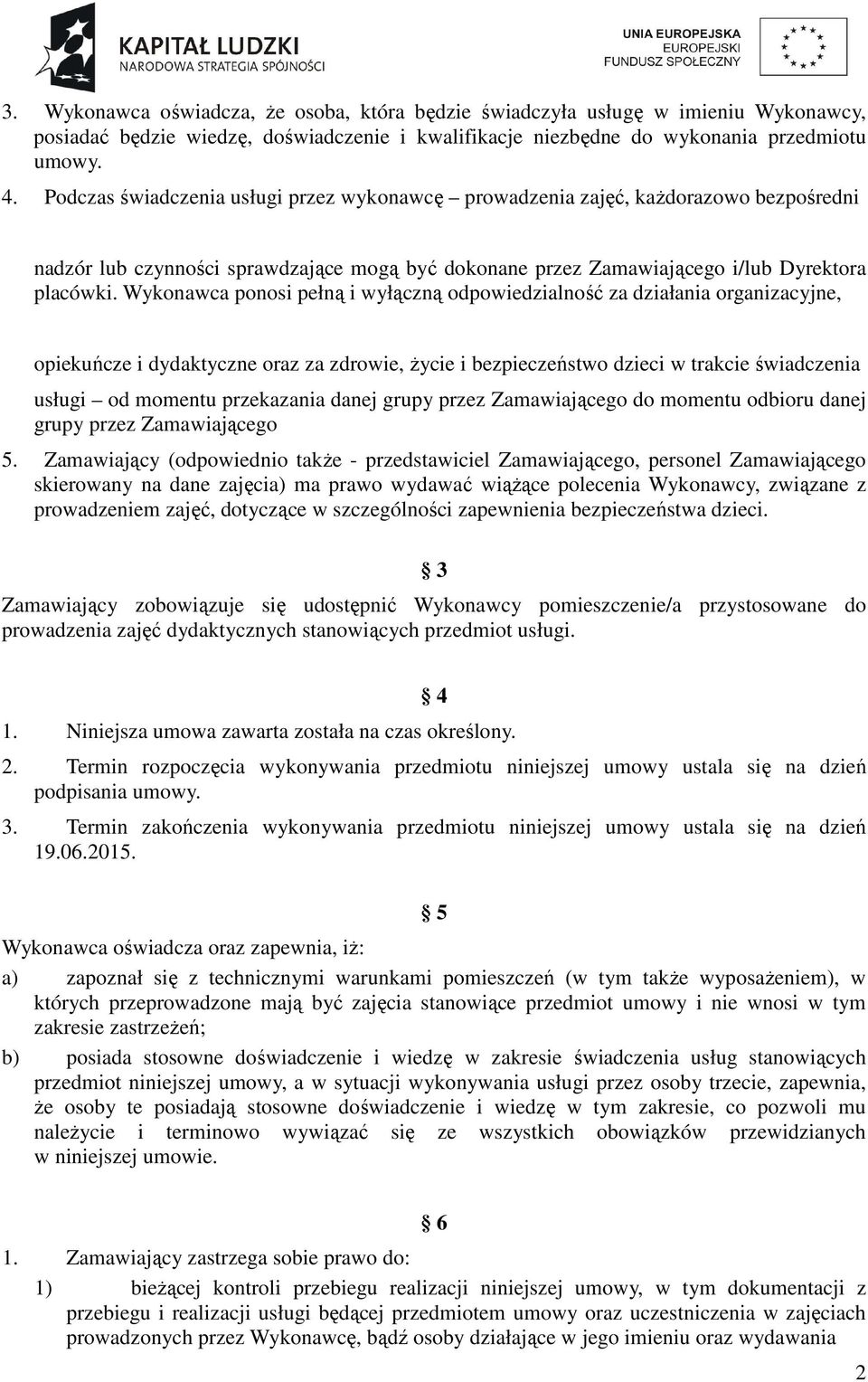 KAPITAŁ LUDZKI
NARODOWA STRATEGIA SPÓJNOŚCI

UNIA EUROPEJSKA
EUROPEJSKI
FUNDUSZ SPOŁECZNY

3. Wykonawca oświadcza, że osoba, która będzie świadczyła usługę w imieniu Wykonawcy, posiadać będzie wiedzę, doświadczenie i kwalifikacje niezbędne do wykonania przedmiotu umowy.
4. Podczas świadczenia usługi przez wykonawcę – prowadzenia zajęć, każdorazowo bezpośredni

nadzór lub czynności sprawdzające mogą być dokonane przez Zamawiającego i/lub Dyrektora placówki. Wykonawca ponosi pełną i wyłączną odpowiedzialność za działania organizacyjne,

opiekuńcze i dydaktyczne oraz za zdrowie, życie i bezpieczeństwo dzieci w trakcie świadczenia usługi – od momentu przekazania danej grupy przez Zamawiającego do momentu odbioru danej grupy przez Zamawiającego
5. Zamawiający (odpowiednio także - przedstawiciel Zamawiającego, personel Zamawiającego skierowany na dane zajęcia) ma prawo wydawać wiążące polecenia Wykonawcy, związane z prowadzeniem zajęć, dotyczące w szczególności zapewnienia bezpieczeństwa dzieci.

§ 3

Zamawiający zobowiązuje się udostępnić Wykonawcy pomieszczenie/a przystosowane do prowadzenia zajęć dydaktycznych stanowiących przedmiot usługi.

§ 4

1. Niniejsza umowa zawarta została na czas określony.
2. Termin rozpoczęcia wykonywania przedmiotu niniejszej umowy ustala się na dzień podpisania umowy.
3. Termin zakończenia wykonywania przedmiotu niniejszej umowy ustala się na dzień 19.06.2015.

§ 5

Wykonawca oświadcza oraz zapewnia, iż:
a) zapoznał się z technicznymi warunkami pomieszczeń (w tym także wyposażeniem), w których przeprowadzone mają być zajęcia stanowiące przedmiot umowy i nie wnosi w tym zakresie zastrzeżeń;
b) posiada stosowne doświadczenie i wiedzę w zakresie świadczenia usług stanowiących przedmiot niniejszej umowy, a w sytuacji wykonywania usługi przez osoby trzecie, zapewnia, że osoby te posiadają stosowne doświadczenie i wiedzę w tym zakresie, co pozwoli mu należycie i terminowo wywiązać się ze wszystkich obowiązków przewidzianych w niniejszej umowie.

§ 6

1. Zamawiający zastrzega sobie prawo do:
1) bieżącej kontroli przebiegu realizacji niniejszej umowy, w tym dokumentacji z przebiegu i realizacji usługi będącej przedmiotem umowy oraz uczestniczenia w zajęciach prowadzonych przez Wykonawcę, bądź osoby działające w jego imieniu oraz wydawania

2